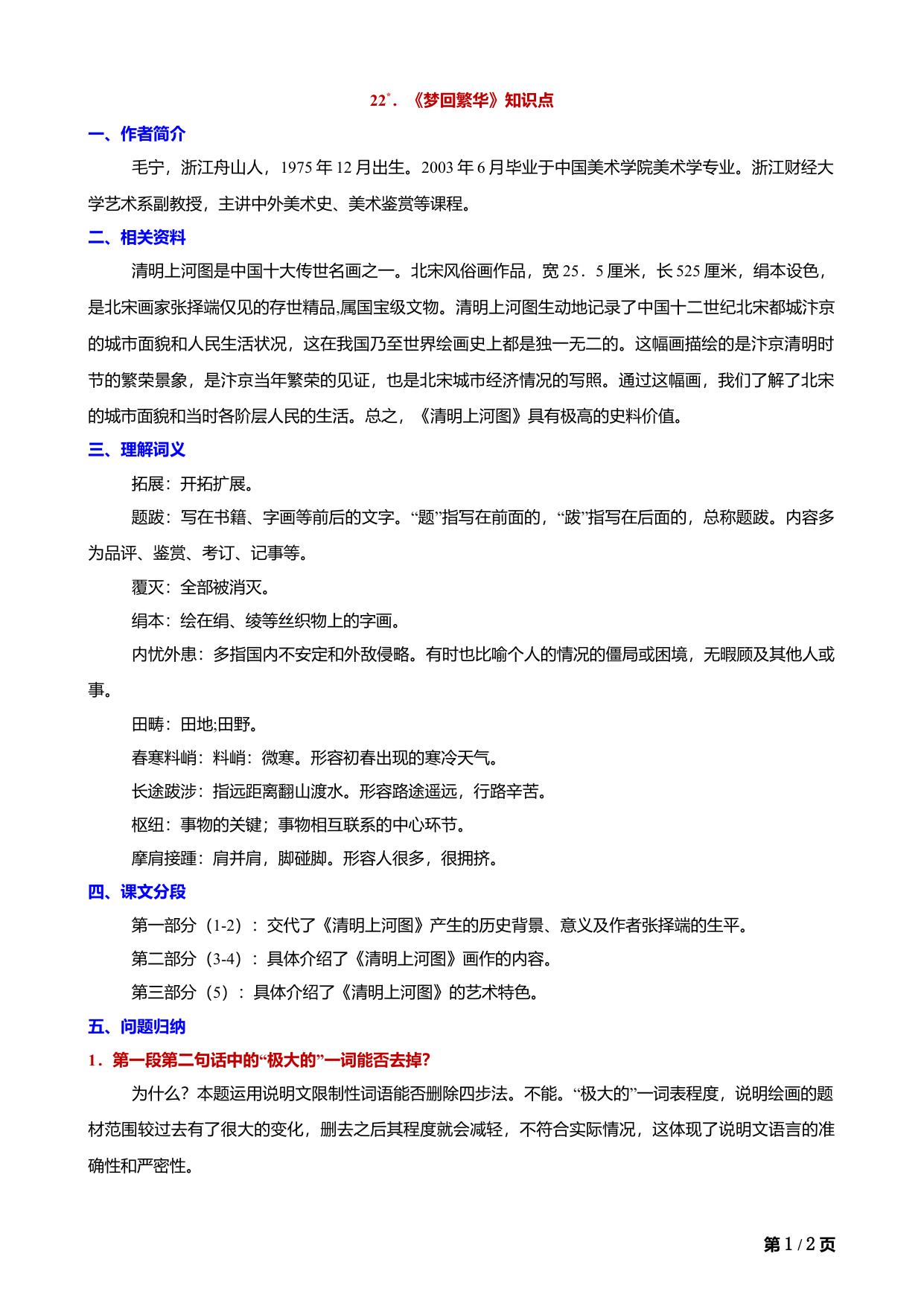 22*．《梦回繁华》知识点

一、作者简介

毛宁，浙江舟山人，1975 年 12 月出生。2003 年 6 月毕业于中国美术学院美术学专业。浙江财经大学艺术系副教授，主讲中外美术史、美术鉴赏等课程。

二、相关资料

清明上河图是中国十大传世名画之一。北宋风俗画作品，宽 25．5 厘米，长 525 厘米，绢本设色，是北宋画家张择端仅见的存世精品,属国宝级文物。清明上河图生动地记录了中国十二世纪北宋都城汴京的城市面貌和人民生活状况，这在我国乃至世界绘画史上都是独一无二的。这幅画描绘的是汴京清明时节的繁荣景象，是汴京当年繁荣的见证，也是北宋城市经济情况的写照。通过这幅画，我们了解了北宋的城市面貌和当时各阶层人民的生活。总之，《清明上河图》具有极高的史料价值。

三、理解词义

拓展：开拓扩展。

题跋：写在书籍、字画等前后的文字。“题”指写在前面的，“跋”指写在后面的，总称题跋。内容多为品评、鉴赏、考订、记事等。

覆灭：全部被消灭。

绢本：绘在绢、绫等丝织物上的字画。

内忧外患：多指国内不安定和外敌侵略。有时也比喻个人的情况的僵局或困境，无暇顾及其他人或事。

田畴：田地;田野。

春寒料峭：料峭：微寒。形容初春出现的寒冷天气。

长途跋涉：指远距离翻山渡水。形容路途遥远，行路辛苦。

枢纽：事物的关键；事物相互联系的中心环节。

摩肩接踵：肩并肩，脚碰脚。形容人很多，很拥挤。

四、课文分段

第一部分（1-2）：交代了《清明上河图》产生的历史背景、意义及作者张择端的生平。

第二部分（3-4）：具体介绍了《清明上河图》画作的内容。

第三部分（5）：具体介绍了《清明上河图》的艺术特色。

五、问题归纳

1．第一段第二句话中的“极大的”一词能否去掉?

为什么？本题运用说明文限制性词语能否删除四步法。不能。“极大的”一词表程度，说明绘画的题材范围较过去有了很大的变化，删去之后其程度就会减轻，不符合实际情况，这体现了说明文语言的准确性和严密性。

第 1 / 2 页